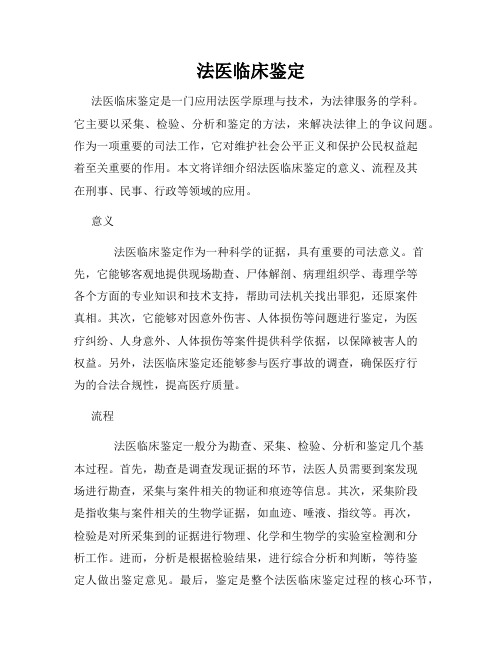 法医临床鉴定

法医临床鉴定是一门应用法医学原理与技术，为法律服务的学科。它主要以采集、检验、分析和鉴定的方法，来解决法律上的争议问题。作为一项重要的司法工作，它对维护社会公平正义和保护公民权益起着至关重要的作用。本文将详细介绍法医临床鉴定的意义、流程及其在刑事、民事、行政等领域的应用。

意义

法医临床鉴定作为一种科学的证据，具有重要的司法意义。首先，它能够客观地提供现场勘查、尸体解剖、病理组织学、毒理学等各个方面的专业知识和技术支持，帮助司法机关找出罪犯，还原案件真相。其次，它能够对因意外伤害、人体损伤等问题进行鉴定，为医疗纠纷、人身意外、人体损伤等案件提供科学依据，以保障被害人的权益。另外，法医临床鉴定还能够参与医疗事故的调查，确保医疗行为的合法合规性，提高医疗质量。

流程

法医临床鉴定一般分为勘查、采集、检验、分析和鉴定几个基本过程。首先，勘查是调查发现证据的环节，法医人员需要到案发现场进行勘查，采集与案件相关的物证和痕迹等信息。其次，采集阶段是指收集与案件相关的生物学证据，如血迹、唾液、指纹等。再次，检验是对所采集到的证据进行物理、化学和生物学的实验室检测和分析工作。进而，分析是根据检验结果，进行综合分析和判断，等待鉴定人做出鉴定意见。最后，鉴定是整个法医临床鉴定过程的核心环节，